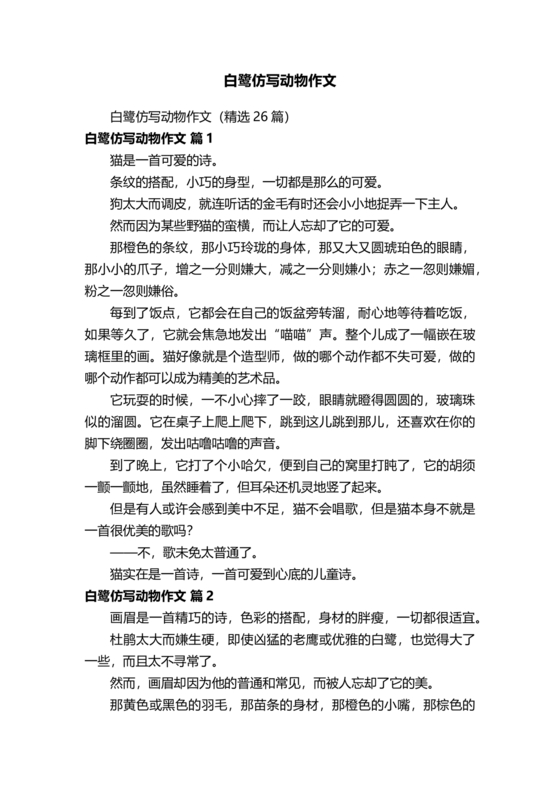 白鹭仿写动物作文

白鹭仿写动物作文（精选 26 篇）

白鹭仿写动物作文 篇 1

猫是一首可爱的诗。

条纹的搭配，小巧的身型，一切都是那么的可爱。

狗太大而调皮，就连听话的金毛有时还会小小地捉弄一下主人。

然而因为某些野猫的蛮横，而让人忘却了它的可爱。

那橙色的条纹，那小巧玲珑的身体，那又大又圆琥珀色的眼睛，那小小的爪子，增之一分则嫌大，减之一分则嫌小；赤之一忽则嫌媚，粉之一忽则嫌俗。

每到了饭点，它都会在自己的饭盆旁转溜，耐心地等待着吃饭，如果等久了，它就会焦急地发出“喵喵”声。整个儿成了一幅嵌在玻璃框里的画。猫好像就是个造型师，做的哪个动作都不失可爱，做的哪个动作都可以成为精美的艺术品。

它玩耍的时候，一不小心摔了一跤，眼睛就瞪得圆圆的，玻璃珠似的溜圆。它在桌子上爬上爬下，跳到这儿跳到那儿，还喜欢在你的脚下绕圈圈，发出咕噜咕噜的声音。

到了晚上，它打了个小哈欠，便到自己的窝里打盹了，它的胡须一颤一颤地，虽然睡着了，但耳朵还机灵地竖了起来。

但是有人或许会感到美中不足，猫不会唱歌，但是猫本身不就是一首很优美的歌吗?

——不，歌未免太普通了。

猫实在是一首诗，一首可爱到心底的儿童诗。

白鹭仿写动物作文 篇 2

画眉是一首精巧的诗，色彩的搭配，身材的胖瘦，一切都很适宜。

杜鹃太大而嫌生硬，即使凶猛的老鹰或优雅的白鹭，也觉得大了一些，而且太不寻常了。

然而，画眉却因为他的普通和常见，而被人忘却了它的美。

那黄色或黑色的羽毛，那苗条的身材，那橙色的小嘴，那棕色的